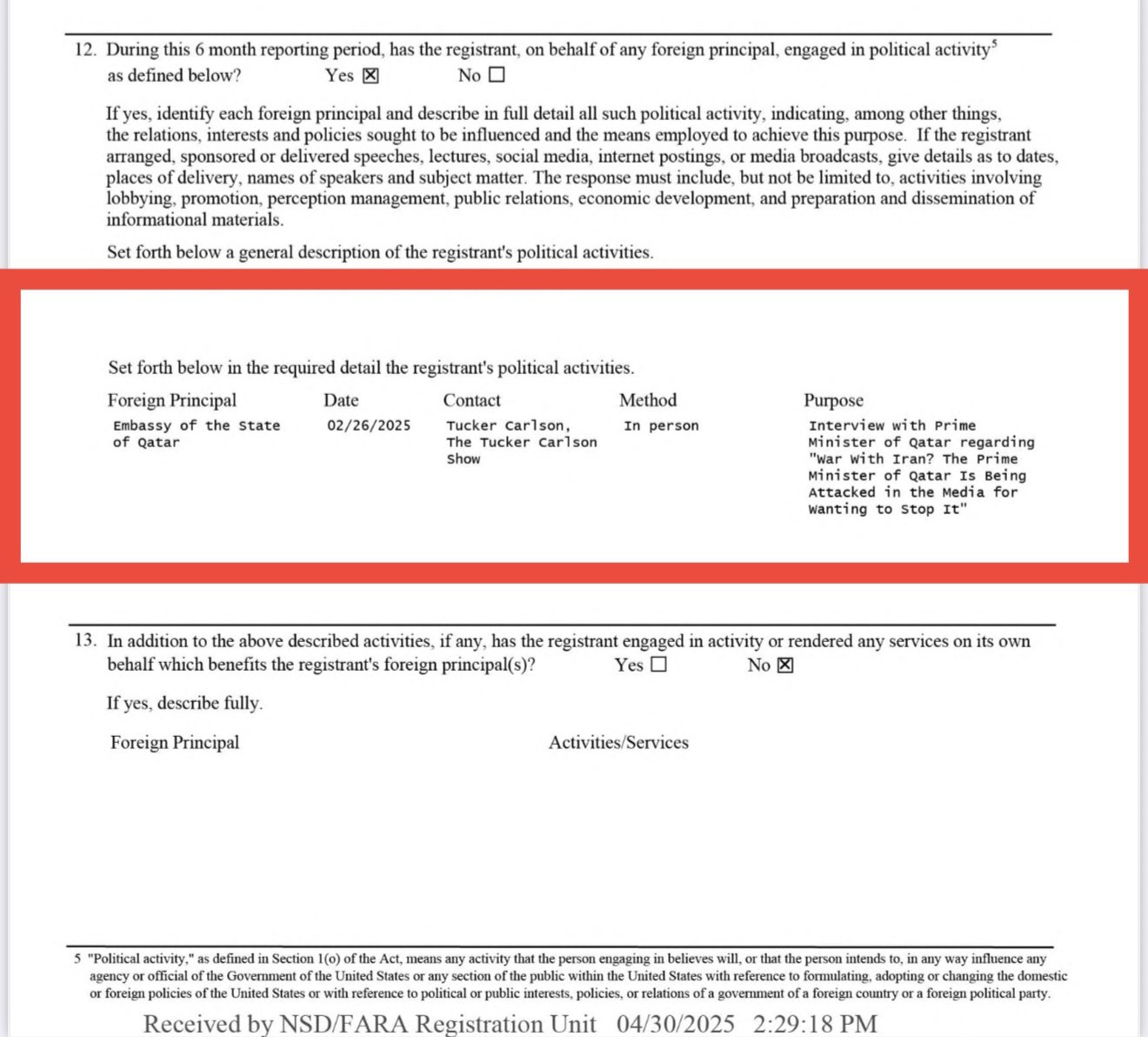 12. During this 6 month reporting period, has the registrant, on behalf of any foreign principal, engaged in political activity$^5$ as defined below? Yes ☒ No ☐

If yes, identify each foreign principal and describe in full detail all such political activity, indicating, among other things, the relations, interests and policies sought to be influenced and the means employed to achieve this purpose. If the registrant arranged, sponsored or delivered speeches, lectures, social media, internet postings, or media broadcasts, give details as to dates, places of delivery, names of speakers and subject matter. The response must include, but not be limited to, activities involving lobbying, promotion, perception management, public relations, economic development, and preparation and dissemination of informational materials.

Set forth below a general description of the registrant's political activities.

Set forth below in the required detail the registrant's political activities.

| Foreign Principal | Date | Contact | Method | Purpose |
|---|---|---|---|---|
| Embassy of the State of Qatar | 02/26/2025 | Tucker Carlson, The Tucker Carlson Show | In person | Interview with Prime Minister of Qatar regarding "War With Iran? The Prime Minister of Qatar Is Being Attacked in the Media for Wanting to Stop It" |

13. In addition to the above described activities, if any, has the registrant engaged in activity or rendered any services on its own behalf which benefits the registrant's foreign principal(s)? Yes ☐ No ☒

If yes, describe fully.

Foreign Principal Activities/Services

5 "Political activity," as defined in Section 1(o) of the Act, means any activity that the person engaging in believes will, or that the person intends to, in any way influence any agency or official of the Government of the United States or any section of the public within the United States with reference to formulating, adopting or changing the domestic or foreign policies of the United States or with reference to political or public interests, policies, or relations of a government of a foreign country or a foreign political party.

Received by NSD/FARA Registration Unit 04/30/2025 2:29:18 PM